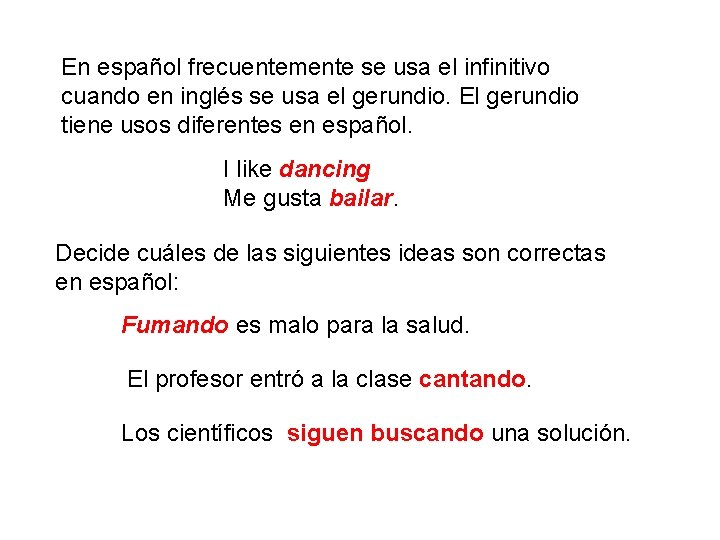 En español frecuentemente se usa el infinitivo cuando en inglés se usa el gerundio. El gerundio tiene usos diferentes en español.

I like dancing
Me gusta bailar.

Decide cuáles de las siguientes ideas son correctas en español:

Fumando es malo para la salud.

El profesor entró a la clase cantando.

Los científicos siguen buscando una solución.